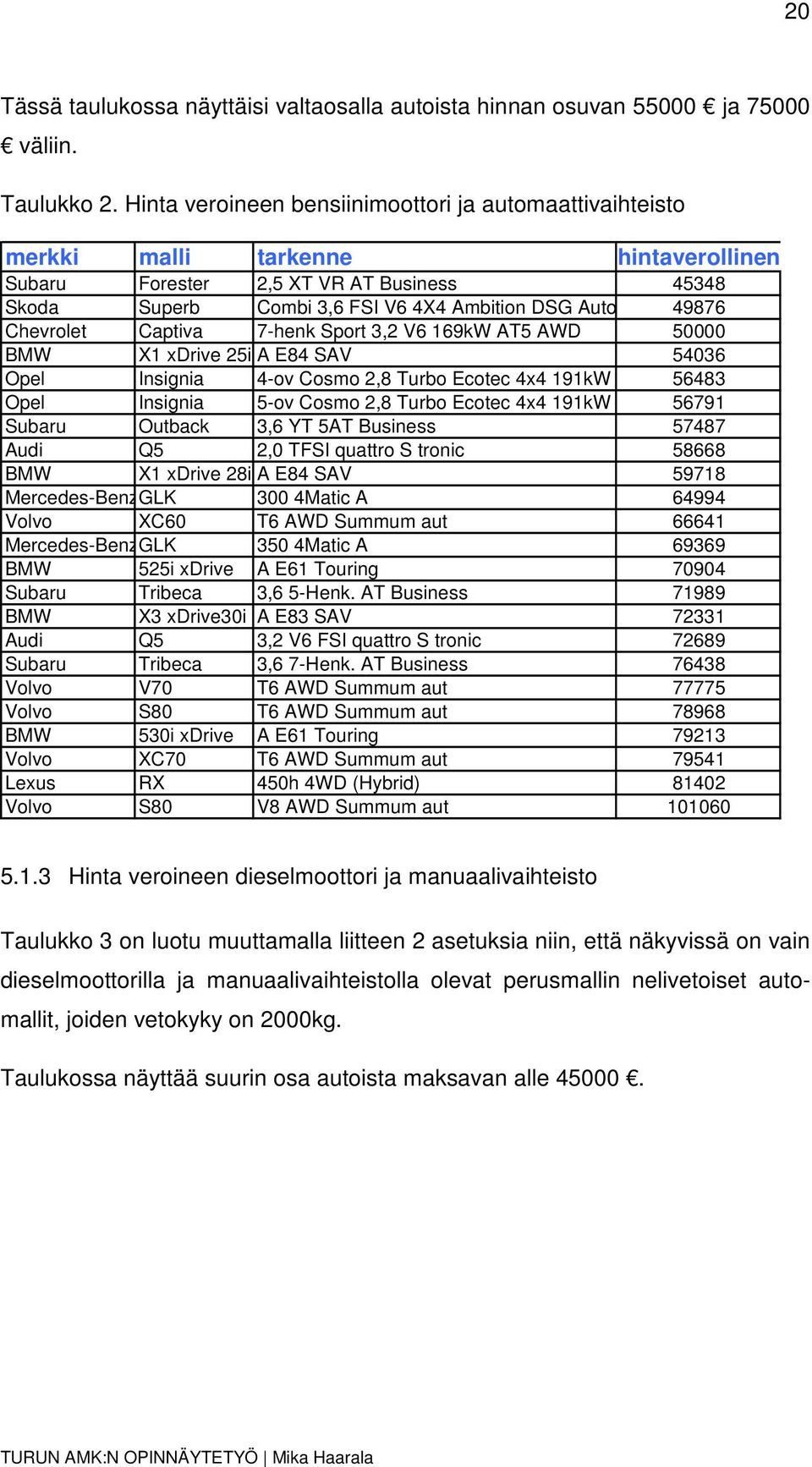 20

Tässä taulukossa näyttäisi valtaosalla autoista hinnan osuvan 55000 € ja 75000 € väliin.

Taulukko 2. Hinta veroineen bensiinimoottori ja automaattivaihteisto

| merkki | malli | tarkenne | hintaverollinen |
|---|---|---|---|
| Subaru | Forester | 2,5 XT VR AT Business | 45348 |
| Skoda | Superb | Combi 3,6 FSI V6 4X4 Ambition DSG Auto | 49876 |
| Chevrolet | Captiva | 7-henk Sport 3,2 V6 169kW AT5 AWD | 50000 |
| BMW | X1 xDrive 25i | A E84 SAV | 54036 |
| Opel | Insignia | 4-ov Cosmo 2,8 Turbo Ecotec 4x4 191kW | 56483 |
| Opel | Insignia | 5-ov Cosmo 2,8 Turbo Ecotec 4x4 191kW | 56791 |
| Subaru | Outback | 3,6 YT 5AT Business | 57487 |
| Audi | Q5 | 2,0 TFSI quattro S tronic | 58668 |
| BMW | X1 xDrive 28i | A E84 SAV | 59718 |
| Mercedes-Benz | GLK | 300 4Matic A | 64994 |
| Volvo | XC60 | T6 AWD Summum aut | 66641 |
| Mercedes-Benz | GLK | 350 4Matic A | 69369 |
| BMW | 525i xDrive | A E61 Touring | 70904 |
| Subaru | Tribeca | 3,6 5-Henk. AT Business | 71989 |
| BMW | X3 xDrive30i | A E83 SAV | 72331 |
| Audi | Q5 | 3,2 V6 FSI quattro S tronic | 72689 |
| Subaru | Tribeca | 3,6 7-Henk. AT Business | 76438 |
| Volvo | V70 | T6 AWD Summum aut | 77775 |
| Volvo | S80 | T6 AWD Summum aut | 78968 |
| BMW | 530i xDrive | A E61 Touring | 79213 |
| Volvo | XC70 | T6 AWD Summum aut | 79541 |
| Lexus | RX | 450h 4WD (Hybrid) | 81402 |
| Volvo | S80 | V8 AWD Summum aut | 101060 |

5.1.3 Hinta veroineen dieselmoottori ja manuaalivaihteisto

Taulukko 3 on luotu muuttamalla liitteen 2 asetuksia niin, että näkyvissä on vain dieselmoottorilla ja manuaalivaihteistolla olevat perusmallin nelivetoiset automallit, joiden vetokyky on 2000kg.

Taulukossa näyttää suurin osa autoista maksavan alle 45000 €.

TURUN AMK:N OPINNÄYTETYÖ | Mika Haarala